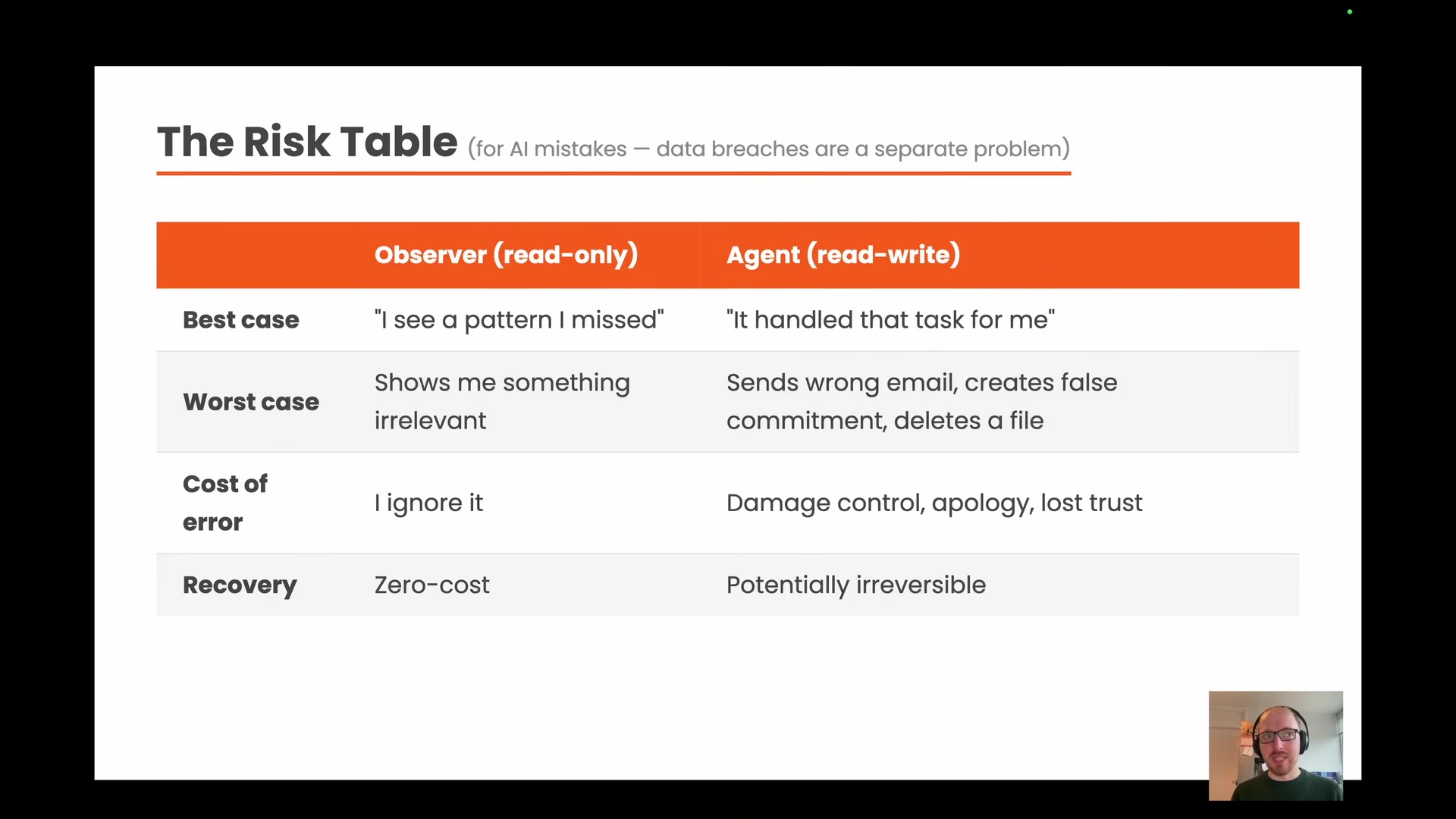 The Risk Table (for AI mistakes — data breaches are a separate problem)

| | Observer (read-only) | Agent (read-write) |
|---|---|---|
| Best case | "I see a pattern I missed" | "It handled that task for me" |
| Worst case | Shows me something irrelevant | Sends wrong email, creates false commitment, deletes a file |
| Cost of error | I ignore it | Damage control, apology, lost trust |
| Recovery | Zero-cost | Potentially irreversible |